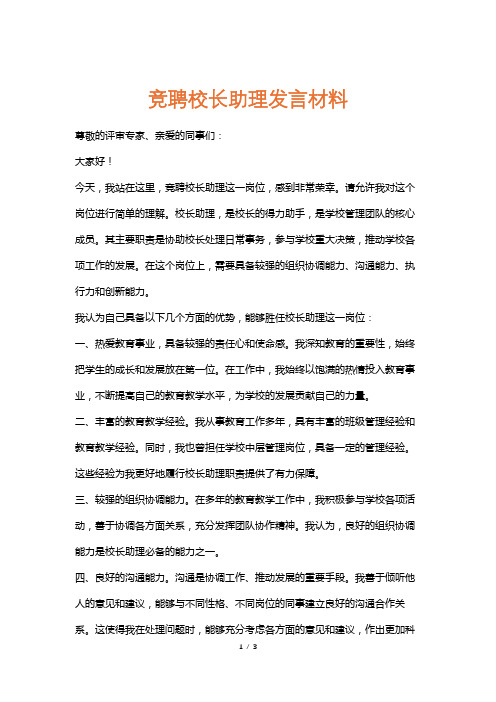 竞聘校长助理发言材料

尊敬的评审专家、亲爱的同事们：

大家好！

今天，我站在这里，竞聘校长助理这一岗位，感到非常荣幸。请允许我对这个岗位进行简单的理解。校长助理，是校长的得力助手，是学校管理团队的核心成员。其主要职责是协助校长处理日常事务，参与学校重大决策，推动学校各项工作的发展。在这个岗位上，需要具备较强的组织协调能力、沟通能力、执行力和创新能力。

我认为自己具备以下几个方面的优势，能够胜任校长助理这一岗位：

一、热爱教育事业，具备较强的责任心和使命感。我深知教育的重要性，始终把学生的成长和发展放在第一位。在工作中，我始终以饱满的热情投入教育事业，不断提高自己的教育教学水平，为学校的发展贡献自己的力量。

二、丰富的教育教学经验。我从事教育工作多年，具有丰富的班级管理经验和教育教学经验。同时，我也曾担任学校中层管理岗位，具备一定的管理经验。这些经验为我更好地履行校长助理职责提供了有力保障。

三、较强的组织协调能力。在多年的教育教学工作中，我积极参与学校各项活动，善于协调各方面关系，充分发挥团队协作精神。我认为，良好的组织协调能力是校长助理必备的能力之一。

四、良好的沟通能力。沟通是协调工作、推动发展的重要手段。我善于倾听他人的意见和建议，能够与不同性格、不同岗位的同事建立良好的沟通合作关系。这使得我在处理问题时，能够充分考虑各方面的意见和建议，作出更加科

1 / 3